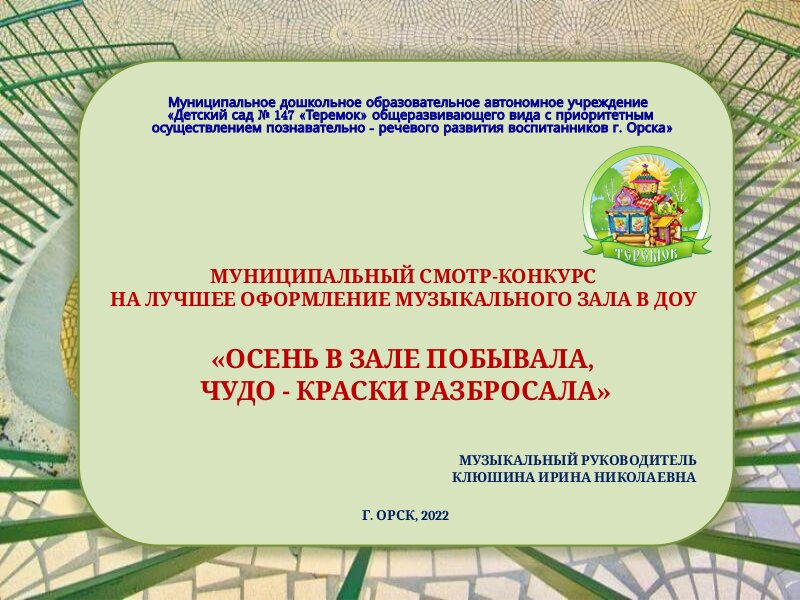 Муниципальное дошкольное образовательное автономное учреждение «Детский сад № 147 «Теремок» общеразвивающего вида с приоритетным осуществлением познавательно - речевого развития воспитанников г. Орска»

ТЕРЕМОК

МУНИЦИПАЛЬНЫЙ СМОТР-КОНКУРС
НА ЛУЧШЕЕ ОФОРМЛЕНИЕ МУЗЫКАЛЬНОГО ЗАЛА В ДОУ

«ОСЕНЬ В ЗАЛЕ ПОБЫВАЛА,
ЧУДО - КРАСКИ РАЗБРОСАЛА»

МУЗЫКАЛЬНЫЙ РУКОВОДИТЕЛЬ
КЛЮШИНА ИРИНА НИКОЛАЕВНА

Г. ОРСК, 2022